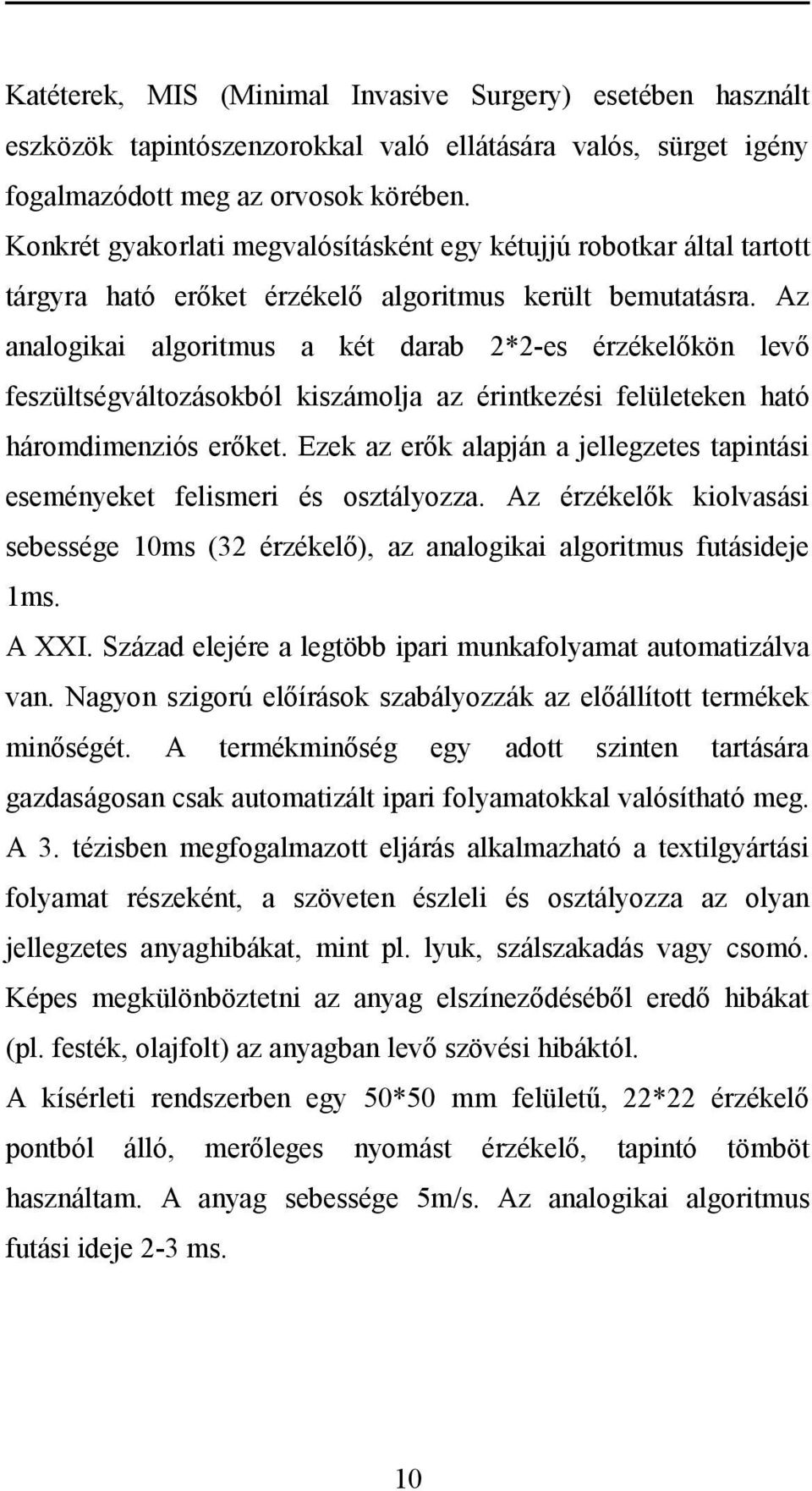 Katéterek, MIS (Minimal Invasive Surgery) esetében használt eszközök tapintószenzorokkal való ellátására valós, sürget igény fogalmazódott meg az orvosok körében.
Konkrét gyakorlati megvalósításként egy kétujjú robotkar által tartott tárgyra ható erőket érzékelő algoritmus került bemutatásra. Az analogikai algoritmus a két darab 2*2-es érzékelőkön levő feszültségváltozásokból kiszámolja az érintkezési felületeken ható háromdimenziós erőket. Ezek az erők alapján a jellegzetes tapintási eseményeket felismeri és osztályozza. Az érzékelők kiolvasási sebessége 10ms (32 érzékelő), az analogikai algoritmus futásideje 1ms.
A XXI. Század elejére a legtöbb ipari munkafolyamat automatizálva van. Nagyon szigorú előírások szabályozzák az előállított termékek minőségét. A termékminőség egy adott szinten tartására gazdaságosan csak automatizált ipari folyamatokkal valósítható meg.
A 3. tézisben megfogalmazott eljárás alkalmazható a textilgyártási folyamat részeként, a szöveten észleli és osztályozza az olyan jellegzetes anyaghibákat, mint pl. lyuk, szálszakadás vagy csomó. Képes megkülönböztetni az anyag elszíneződéséből eredő hibákat (pl. festék, olajfolt) az anyagban levő szövési hibáktól.
A kísérleti rendszerben egy 50*50 mm felületű, 22*22 érzékelő pontból álló, merőleges nyomást érzékelő, tapintó tömböt használtam. A anyag sebessége 5m/s. Az analogikai algoritmus futási ideje 2-3 ms.

10